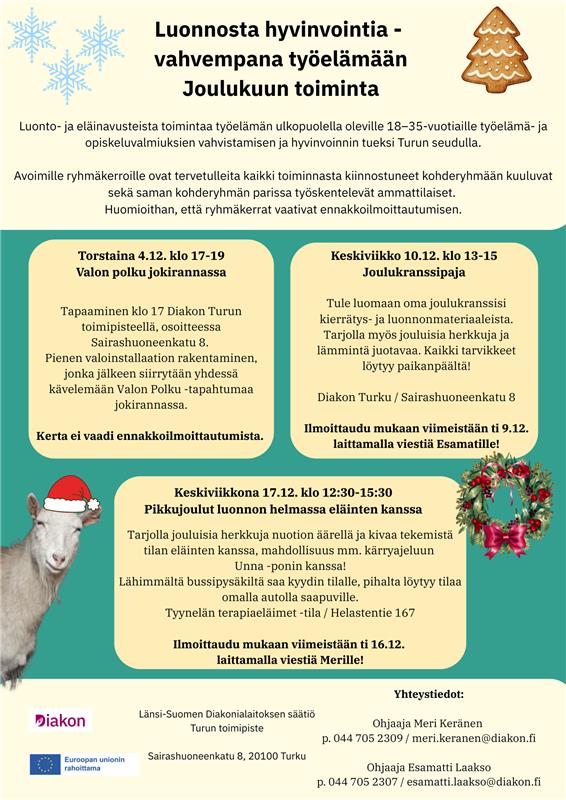 Luonnosta hyvinvointia - vahvempana työelämään
Joulukuun toiminta

Luonto- ja eläinavusteista toimintaa työelämän ulkopuolella oleville 18–35-vuotiaille työelämä- ja opiskeluvalmiuksien vahvistamisen ja hyvinvoinnin tueksi Turun seudulla.

Avoimille ryhmäkerroille ovat tervetulleita kaikki toiminnasta kiinnostuneet kohderyhmään kuuluvat sekä saman kohderyhmän parissa työskentelevät ammattilaiset.
Huomioithan, että ryhmäkerrat vaativat ennakkoilmoittautumisen.

Torstaina 4.12. klo 17-19
Valon polku jokirannassa

Tapaaminen klo 17 Diakon Turun toimipisteellä, osoitteessa Sairashuoneenkatu 8.
Pienen valoinstallaation rakentaminen, jonka jälkeen siirrytään yhdessä kävelemään Valon Polku -tapahtumaa jokirannassa.

Kerta ei vaadi ennakkoilmoittautumista.

Keskiviikko 10.12. klo 13-15
Joulukranssipaja

Tule luomaan oma joulukranssisi kierrätys- ja luonnonmateriaaleista. Tarjolla myös jouluisia herkkuja ja lämmintä juotavaa. Kaikki tarvikkeet löytyy paikanpäältä!

Diakon Turku / Sairashuoneenkatu 8

Ilmoittaudu mukaan viimeistään ti 9.12. laittamalla viestiä Esamatille!

Keskiviikkona 17.12. klo 12:30-15:30
Pikkujoulut luonnon helmassa eläinten kanssa

Tarjolla jouluisia herkkuja nuotion äärellä ja kivaa tekemistä tilan eläinten kanssa, mahdollisuus mm. kärryajeluun Unna -ponin kanssa!
Lähimmältä bussipysäkiltä saa kyydin tilalle, pihalta löytyy tilaa omalla autolla saapuville.
Tyynelän terapiaeläimet -tila / Helastentie 167

Ilmoittaudu mukaan viimeistään ti 16.12. laittamalla viestiä Merille!

Diakon

Euroopan unionin rahoittama

Länsi-Suomen Diakonialaitoksen säätiö
Turun toimipiste

Sairashuoneenkatu 8, 20100 Turku

Yhteystiedot:

Ohjaaja Meri Keränen
p. 044 705 2309 / meri.keranen@diakon.fi

Ohjaaja Esamatti Laakso
p. 044 705 2307 / esamatti.laakso@diakon.fi